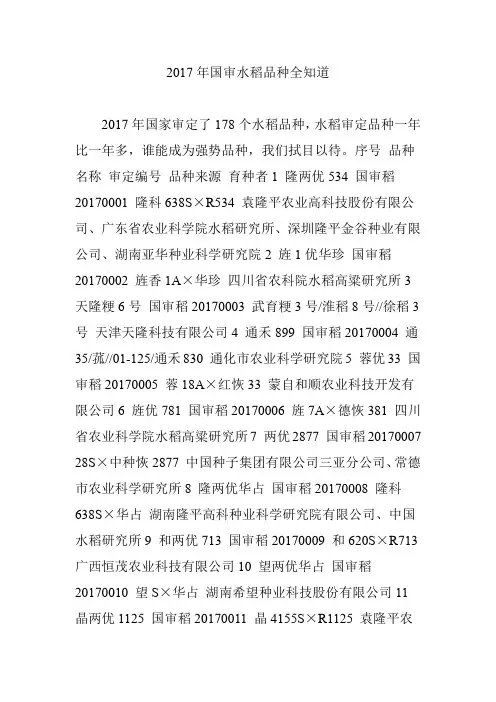 2017 年国审水稻品种全知道

2017 年国家审定了 178 个水稻品种，水稻审定品种一年比一年多，谁能成为强势品种，我们拭目以待。序号 品种名称 审定编号 品种来源 育种者 1 隆两优 534 国审稻 20170001 隆科 638S×R534 袁隆平农业高科技股份有限公司、广东省农业科学院水稻研究所、深圳隆平金谷种业有限公司、湖南亚华种业科学研究院 2 旌 1 优华珍 国审稻 20170002 旌香 1A×华珍 四川省农科院水稻高粱研究所 3 天隆粳 6 号 国审稻 20170003 武育粳 3 号/淮稻 8 号//徐稻 3 号 天津天隆科技有限公司 4 通禾 899 国审稻 20170004 通 35/菰//01-125/通禾 830 通化市农业科学研究院 5 蓉优 33 国审稻 20170005 蓉 18A×红恢 33 蒙自和顺农业科技开发有限公司 6 旌优 781 国审稻 20170006 旌 7A×德恢 381 四川省农业科学院水稻高粱研究所 7 两优 2877 国审稻 20170007 28S×中种恢 2877 中国种子集团有限公司三亚分公司、常德市农业科学研究所 8 隆两优华占 国审稻 20170008 隆科 638S×华占 湖南隆平高科种业科学研究院有限公司、中国水稻研究所 9 和两优 713 国审稻 20170009 和 620S×R713 广西恒茂农业科技有限公司 10 望两优华占 国审稻 20170010 望 S×华占 湖南希望种业科技股份有限公司 11 晶两优 1125 国审稻 20170011 晶 4155S×R1125 袁隆平农